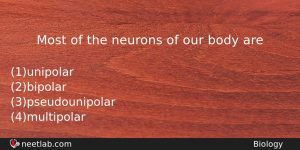 Most of the neurons of our body are

(1)unipolar
(2)bipolar
(3)pseudounipolar
(4)multipolar

neetlab.com

Biology